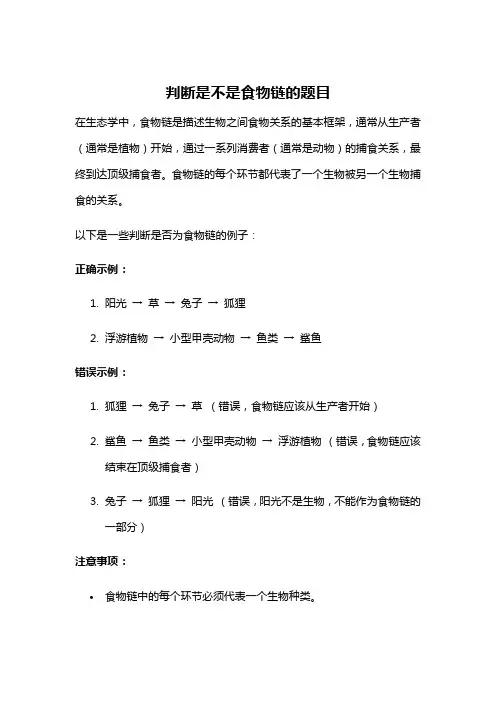 判断是不是食物链的题目

在生态学中，食物链是描述生物之间食物关系的基本框架，通常从生产者（通常是植物）开始，通过一系列消费者（通常是动物）的捕食关系，最终到达顶级捕食者。食物链的每个环节都代表了一个生物被另一个生物捕食的关系。

以下是一些判断是否为食物链的例子：

正确示例：

1. 阳光 → 草 → 兔子 → 狐狸

2. 浮游植物 → 小型甲壳动物 → 鱼类 → 鲨鱼

错误示例：

1. 狐狸 → 兔子 → 草 （错误，食物链应该从生产者开始）

2. 鲨鱼 → 鱼类 → 小型甲壳动物 → 浮游植物 （错误，食物链应该结束在顶级捕食者）

3. 兔子 → 狐狸 → 阳光 （错误，阳光不是生物，不能作为食物链的一部分）

注意事项：

• 食物链中的每个环节必须代表一个生物种类。